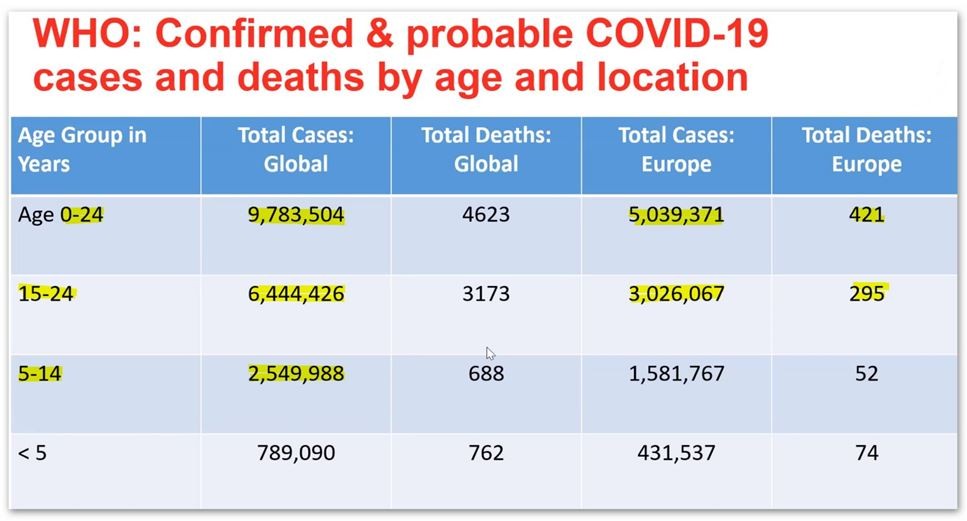 WHO: Confirmed & probable COVID-19 cases and deaths by age and location

| Age Group in Years | Total Cases: Global | Total Deaths: Global | Total Cases: Europe | Total Deaths: Europe |
|---|---|---|---|---|
| Age 0-24 | 9,783,504 | 4623 | 5,039,371 | 421 |
| 15-24 | 6,444,426 | 3173 | 3,026,067 | 295 |
| 5-14 | 2,549,988 | 688 | 1,581,767 | 52 |
| < 5 | 789,090 | 762 | 431,537 | 74 |